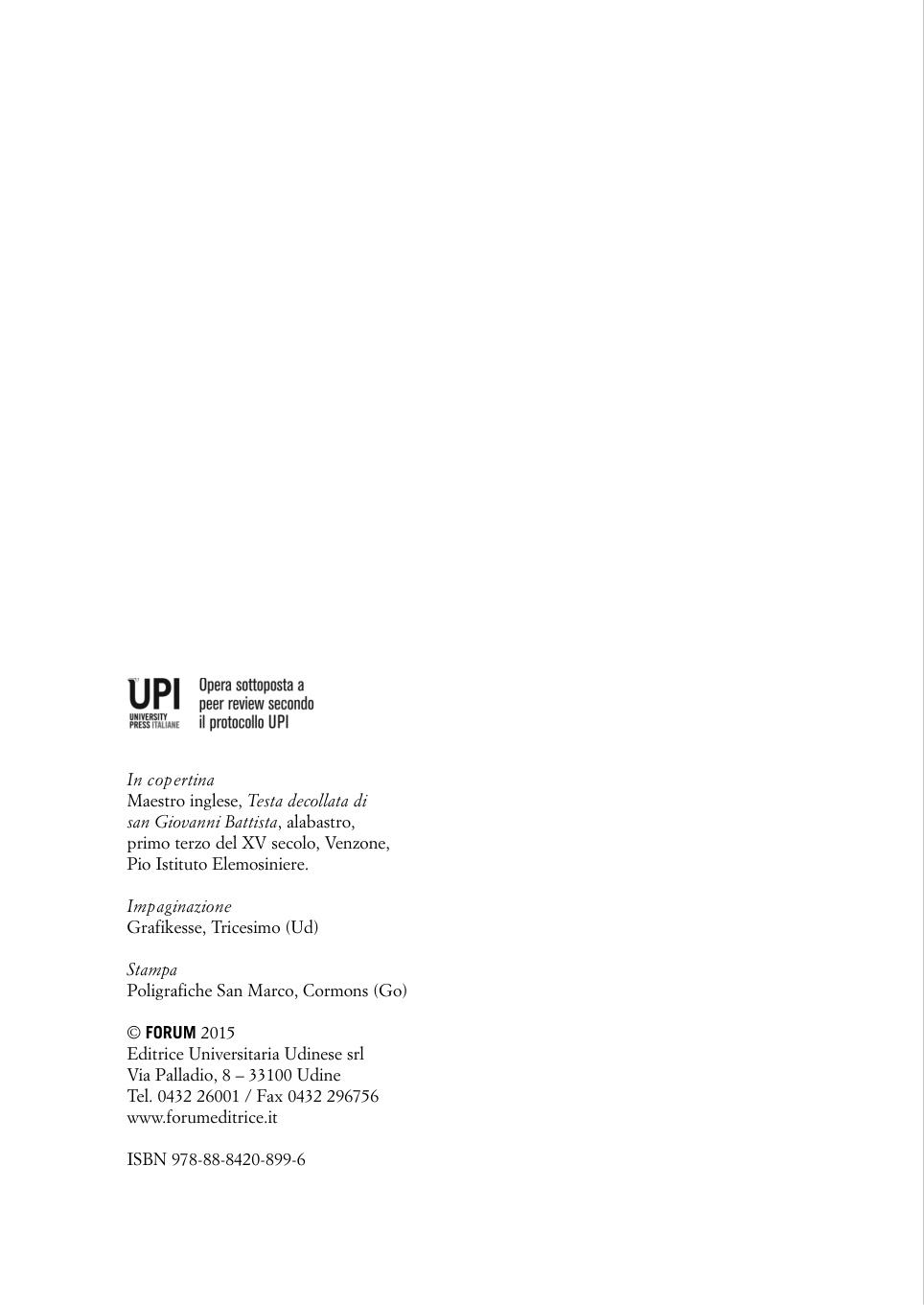 UPI
UNIVERSITY PRESS ITALIANE

Opera sottoposta a peer review secondo il protocollo UPI

In copertina
Maestro inglese, Testa decollata di san Giovanni Battista, alabastro, primo terzo del XV secolo, Venzone, Pio Istituto Elemosiniere.

Impaginazione
Grafikesse, Tricesimo (Ud)

Stampa
Poligrafiche San Marco, Cormons (Go)

© FORUM 2015
Editrice Universitaria Udinese srl
Via Palladio, 8 – 33100 Udine
Tel. 0432 26001 / Fax 0432 296756
www.forumeditrice.it

ISBN 978-88-8420-899-6